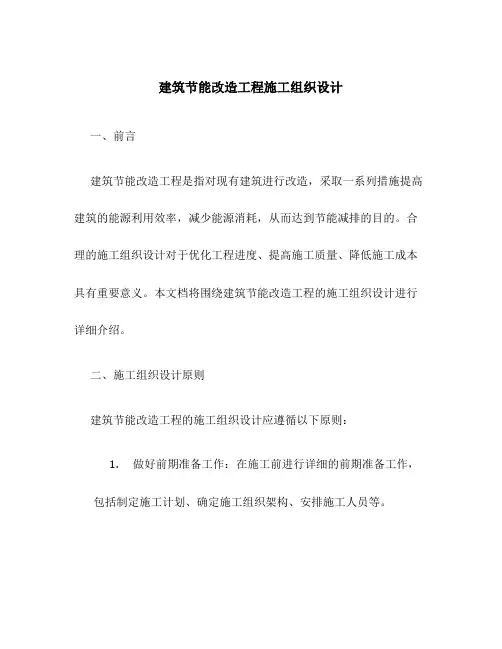 建筑节能改造工程施工组织设计

一、前言

建筑节能改造工程是指对现有建筑进行改造，采取一系列措施提高建筑的能源利用效率，减少能源消耗，从而达到节能减排的目的。合理的施工组织设计对于优化工程进度、提高施工质量、降低施工成本具有重要意义。本文档将围绕建筑节能改造工程的施工组织设计进行详细介绍。

二、施工组织设计原则

建筑节能改造工程的施工组织设计应遵循以下原则：

1. 做好前期准备工作：在施工前进行详细的前期准备工作，包括制定施工计划、确定施工组织架构、安排施工人员等。